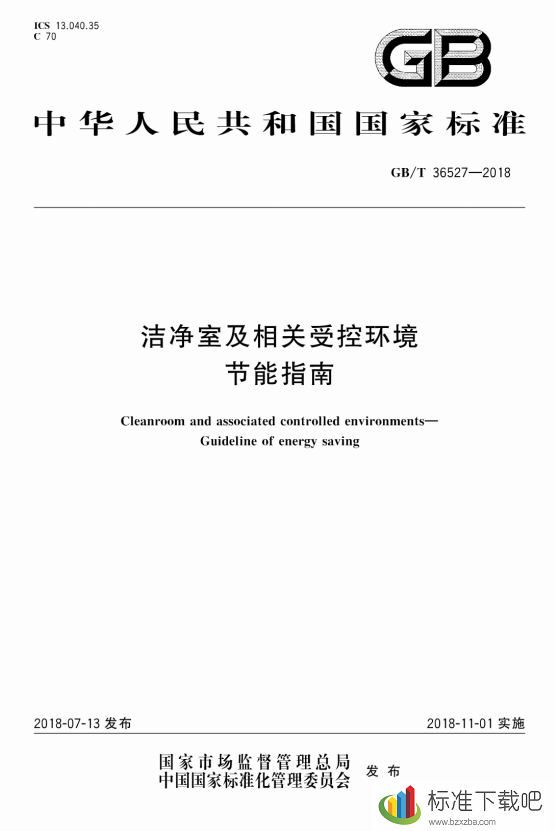 ICS 13.040.35
C 70

GB

中华人民共和国国家标准

GB/T 36527—2018

洁净室及相关受控环境
节能指南

Cleanroom and associated controlled environments—
Guideline of energy saving

2018-07-13 发布

2018-11-01 实施

国家市场监督管理总局
中国国家标准化管理委员会
发布

标准下载吧
www.bzxzba.com